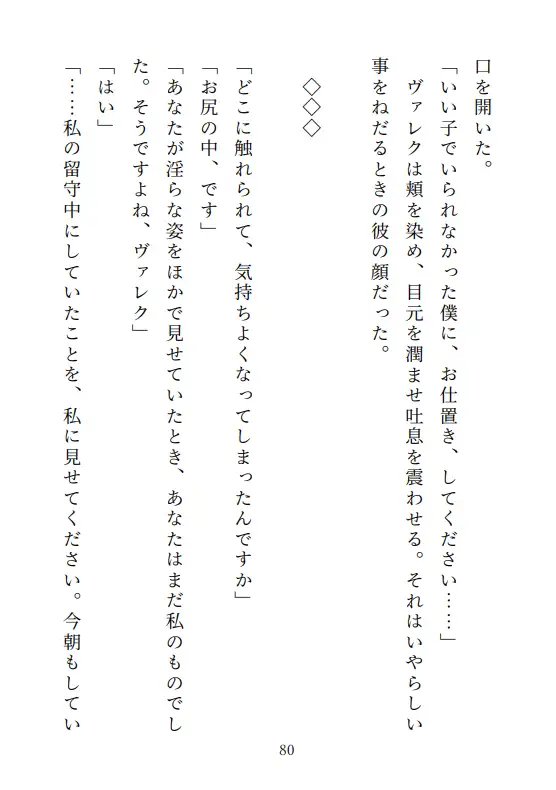 口を開いた。

「いい子でいられなかった僕に、お仕置き、してください……」

ヴァレクは頬を染め、目元を潤ませ吐息を震わせる。それはいやらしい事をねだるときの彼の顔だった。

◇◇◇

「どこに触れられて、気持ちよくなってしまったんですか」

「お尻の中、です」

「あなたが淫らな姿をほかで見せていたとき、あなたはまだ私のものでした。そうですよね、ヴァレク」

「はい」

「……私の留守中にしていたことを、私に見せてください。今朝もしてい

80